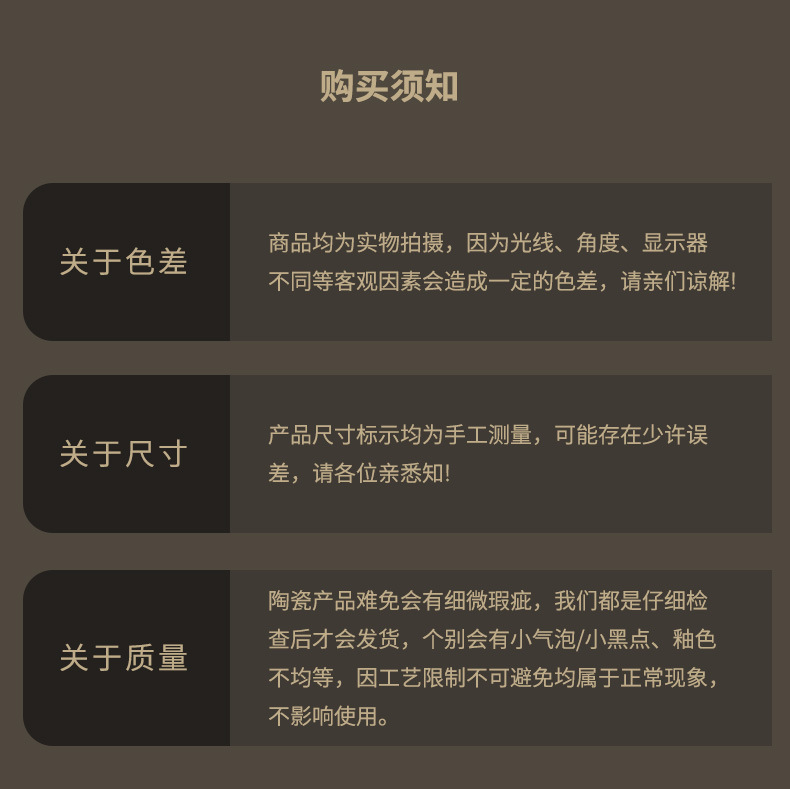 购买须知

关于色差

商品均为实物拍摄，因为光线、角度、显示器不同等客观因素会造成一定的色差，请亲们谅解!

关于尺寸

产品尺寸标示均为手工测量，可能存在少许误差，请各位亲悉知!

关于质量

陶瓷产品难免会有细微瑕疵，我们都是仔细检查后才会发货，个别会有小气泡/小黑点、釉色不均等，因工艺限制不可避免均属于正常现象，不影响使用。